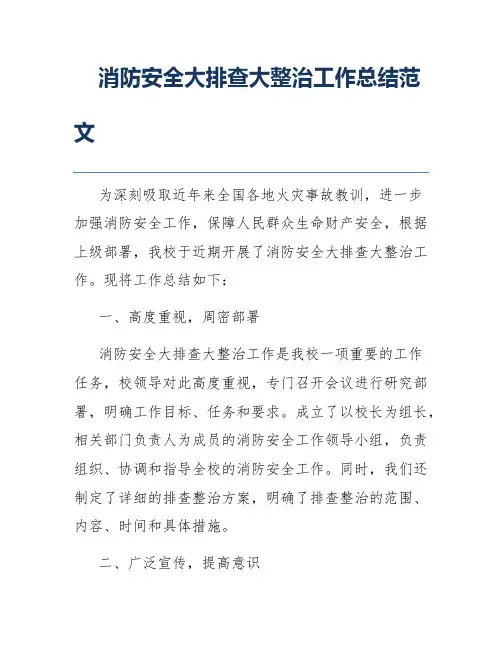 消防安全大排查大整治工作总结范文

为深刻吸取近年来全国各地火灾事故教训，进一步加强消防安全工作，保障人民群众生命财产安全，根据上级部署，我校于近期开展了消防安全大排查大整治工作。现将工作总结如下：

一、高度重视，周密部署

消防安全大排查大整治工作是我校一项重要的工作任务，校领导对此高度重视，专门召开会议进行研究部署，明确工作目标、任务和要求。成立了以校长为组长，相关部门负责人为成员的消防安全工作领导小组，负责组织、协调和指导全校的消防安全工作。同时，我们还制定了详细的排查整治方案，明确了排查整治的范围、内容、时间和具体措施。

二、广泛宣传，提高意识